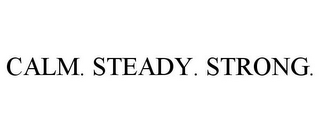 CALM. STEADY. STRONG.